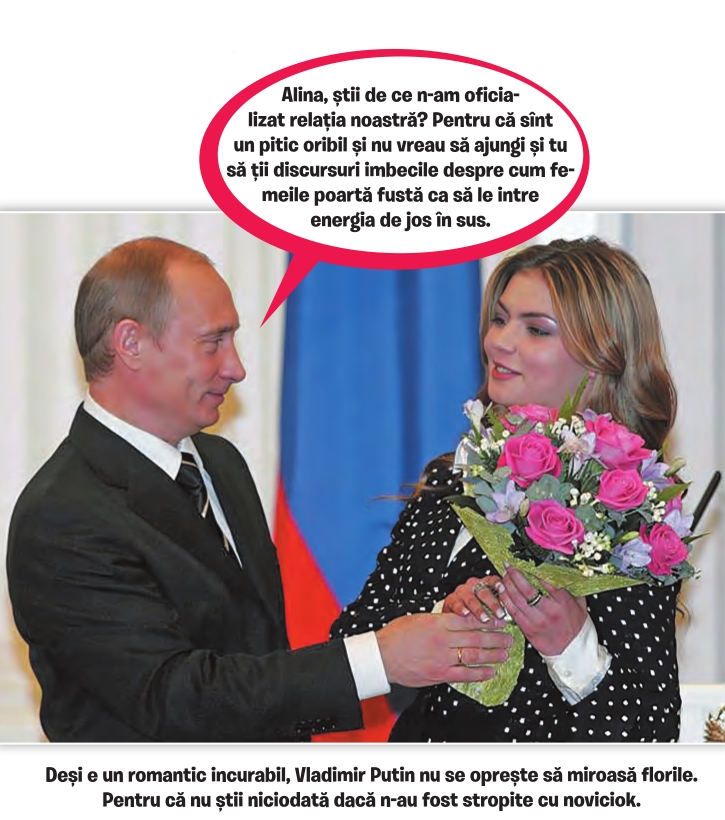 Alina, știi de ce n-am oficializat relația noastră? Pentru că sînt un pitic oribil și nu vreau să ajungi și tu să ții discursuri imbecile despre cum femeile poartă fustă ca să le intre energia de jos în sus.

Deși e un romantic incurabil, Vladimir Putin nu se oprește să miroasă florile. Pentru că nu știi niciodată dacă n-au fost stropite cu noviciok.